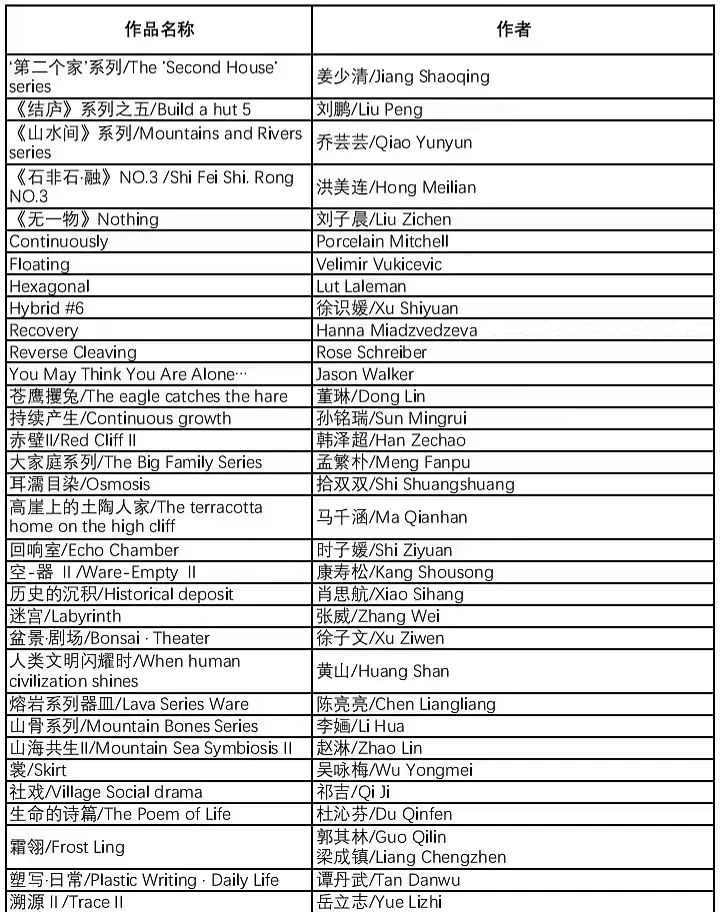 | 作品名称 | 作者 |
|---|---|
| '第二个家'系列/The 'Second House' series | 姜少清/Jiang Shaoqing |
| 《结庐》系列之五/Build a hut 5 | 刘鹏/Liu Peng |
| 《山水间》系列/Mountains and Rivers series | 乔芸芸/Qiao Yunyun |
| 《石非石·融》NO.3 /Shi Fei Shi. Rong NO.3 | 洪美连/Hong Meilian |
| 《无一物》Nothing | 刘子晨/Liu Zichen |
| Continuously | Porcelain Mitchell |
| Floating | Velimir Vukicevic |
| Hexagonal | Lut Laleman |
| Hybrid #6 | 徐识媛/Xu Shiyuan |
| Recovery | Hanna Miadzvedzeva |
| Reverse Cleaving | Rose Schreiber |
| You May Think You Are Alone… | Jason Walker |
| 苍鹰攫兔/The eagle catches the hare | 董琳/Dong Lin |
| 持续产生/Continuous growth | 孙铭瑞/Sun Mingrui |
| 赤壁II/Red Cliff II | 韩泽超/Han Zechao |
| 大家庭系列/The Big Family Series | 孟繁朴/Meng Fanpu |
| 耳濡目染/Osmosis | 拾双双/Shi Shuangshuang |
| 高崖上的土陶人家/The terracotta home on the high cliff | 马千涵/Ma Qianhan |
| 回响室/Echo Chamber | 时子媛/Shi Ziyuan |
| 空-器 II /Ware-Empty II | 康寿松/Kang Shousong |
| 历史的沉积/Historical deposit | 肖思航/Xiao Sihang |
| 迷宫/Labyrinth | 张威/Zhang Wei |
| 盆景·剧场/Bonsai · Theater | 徐子文/Xu Ziwen |
| 人类文明闪耀时/When human civilization shines | 黄山/Huang Shan |
| 熔岩系列器皿/Lava Series Ware | 陈亮亮/Chen Liangliang |
| 山骨系列/Mountain Bones Series | 李婳/Li Hua |
| 山海共生II/Mountain Sea Symbiosis II | 赵淋/Zhao Lin |
| 裳/Skirt | 吴咏梅/Wu Yongmei |
| 社戏/Village Social drama | 祁吉/Qi Ji |
| 生命的诗篇/The Poem of Life | 杜沁芬/Du Qinfen |
| 霜翎/Frost Ling | 郭其林/Guo Qilin 梁成镇/Liang Chengzhen |
| 塑写·日常/Plastic Writing · Daily Life | 谭丹武/Tan Danwu |
| 溯源 II /Trace II | 岳立志/Yue Lizhi |